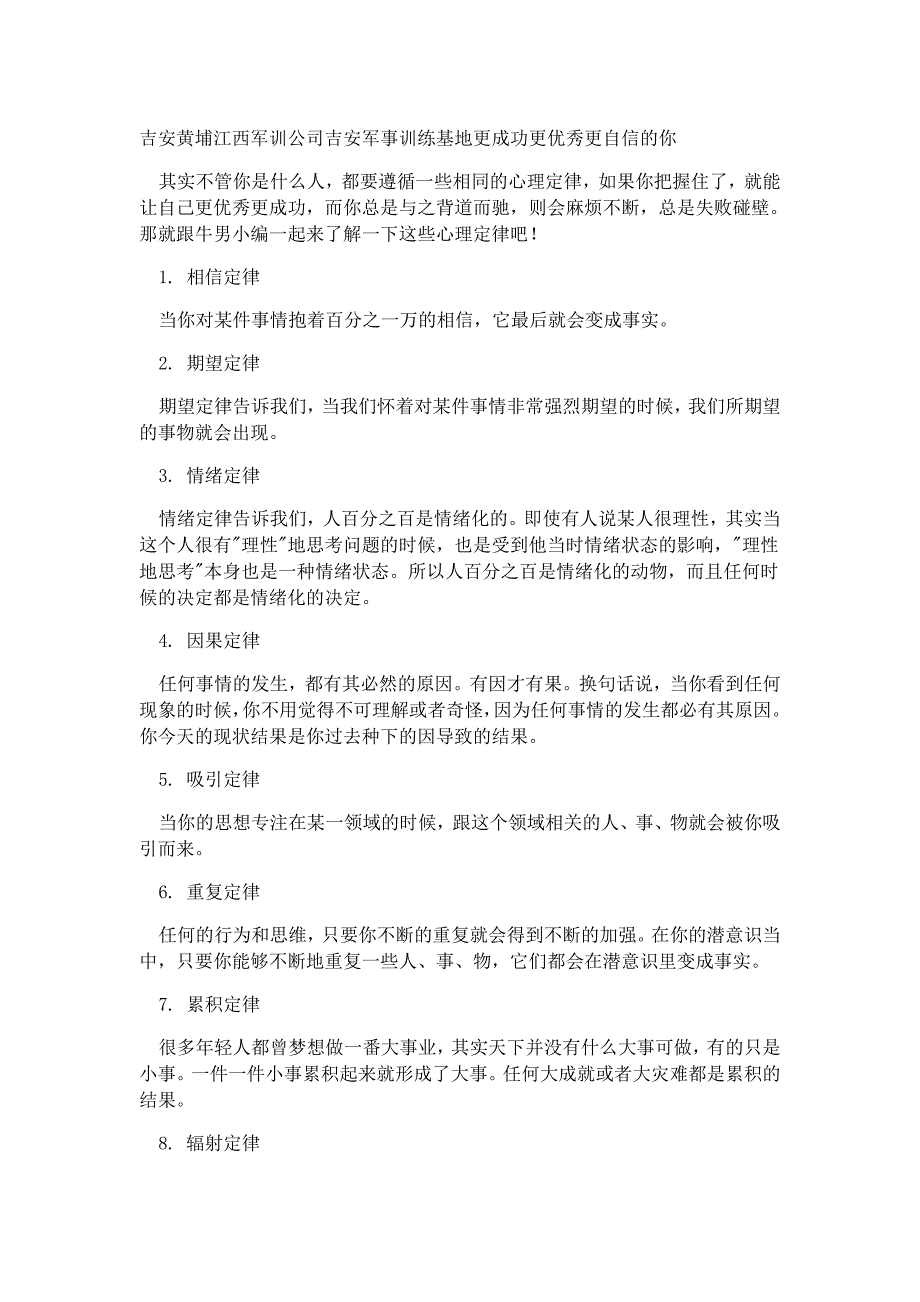 吉安黄埔江西军训公司吉安军事训练基地更成功更优秀更自信的你

其实不管你是什么人，都要遵循一些相同的心理定律，如果你把握住了，就能让自己更优秀更成功，而你总是与之背道而驰，则会麻烦不断，总是失败碰壁。那就跟牛男小编一起来了解一下这些心理定律吧！

1. 相信定律

当你对某件事情抱着百分之一万的相信，它最后就会变成事实。

2. 期望定律

期望定律告诉我们，当我们怀着对某件事情非常强烈期望的时候，我们所期望的事物就会出现。

3. 情绪定律

情绪定律告诉我们，人百分之百是情绪化的。即使有人说某人很理性，其实当这个人很有"理性"地思考问题的时候，也是受到他当时情绪状态的影响，"理性地思考"本身也是一种情绪状态。所以人百分之百是情绪化的动物，而且任何时候的决定都是情绪化的决定。

4. 因果定律

任何事情的发生，都有其必然的原因。有因才有果。换句话说，当你看到任何现象的时候，你不用觉得不可理解或者奇怪，因为任何事情的发生都必有其原因。你今天的现状结果是你过去种下的因导致的结果。

5. 吸引定律

当你的思想专注在某一领域的时候，跟这个领域相关的人、事、物就会被你吸引而来。

6. 重复定律

任何的行为和思维，只要你不断的重复就会得到不断的加强。在你的潜意识当中，只要你能够不断地重复一些人、事、物，它们都会在潜意识里变成事实。

7. 累积定律

很多年轻人都曾梦想做一番大事业，其实天下并没有什么大事可做，有的只是小事。一件一件小事累积起来就形成了大事。任何大成就或者大灾难都是累积的结果。

8. 辐射定律